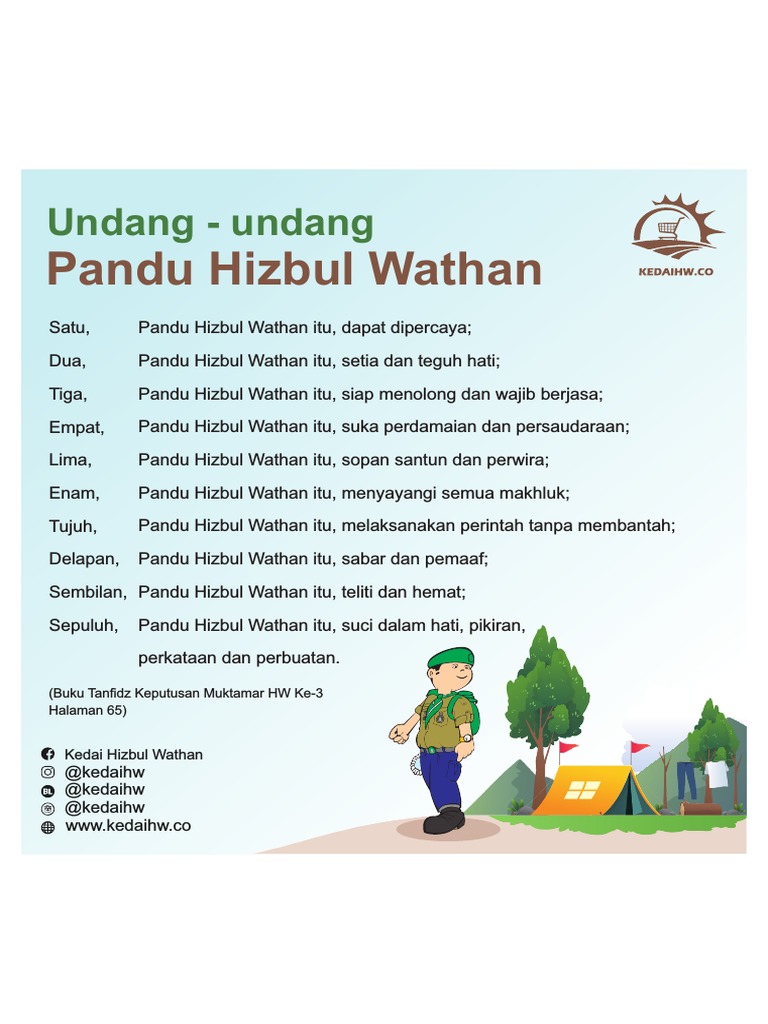 Undang - undang
Pandu Hizbul Wathan

KEDAIHW.CO

Satu, Pandu Hizbul Wathan itu, dapat dipercaya;
Dua, Pandu Hizbul Wathan itu, setia dan teguh hati;
Tiga, Pandu Hizbul Wathan itu, siap menolong dan wajib berjasa;
Empat, Pandu Hizbul Wathan itu, suka perdamaian dan persaudaraan;
Lima, Pandu Hizbul Wathan itu, sopan santun dan perwira;
Enam, Pandu Hizbul Wathan itu, menyayangi semua makhluk;
Tujuh, Pandu Hizbul Wathan itu, melaksanakan perintah tanpa membantah;
Delapan, Pandu Hizbul Wathan itu, sabar dan pemaaf;
Sembilan, Pandu Hizbul Wathan itu, teliti dan hemat;
Sepuluh, Pandu Hizbul Wathan itu, suci dalam hati, pikiran, perkataan dan perbuatan.

(Buku Tanfidz Keputusan Muktamar HW Ke-3 Halaman 65)

Kedai Hizbul Wathan
@kedaihw
@kedaihw
@kedaihw
www.kedaihw.co